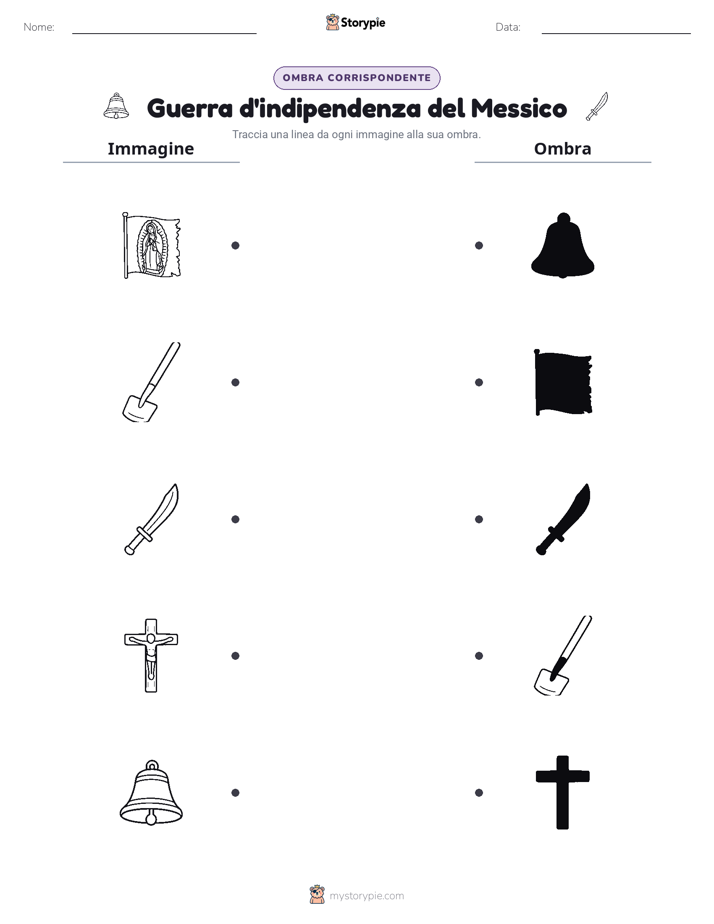 Nome:
Storypie
Data:

OMBRA CORRISPONDENTE

Guerra d'indipendenza del Messico

Traccia una linea da ogni immagine alla sua ombra.

Immagine

Ombra

mystorypie.com